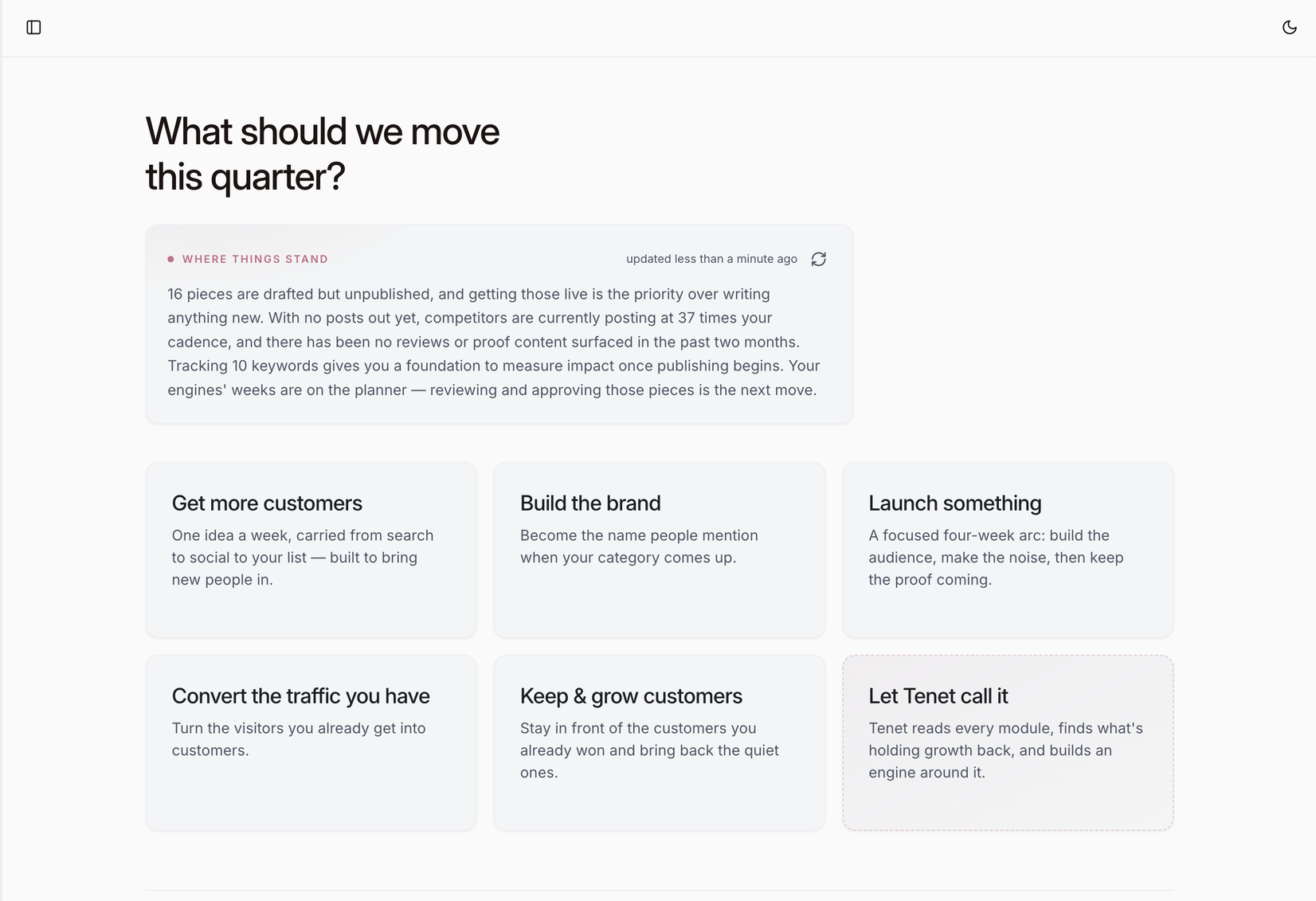 What should we move this quarter?

WHERE THINGS STAND

updated less than a minute ago

16 pieces are drafted but unpublished, and getting those live is the priority over writing anything new. With no posts out yet, competitors are currently posting at 37 times your cadence, and there has been no reviews or proof content surfaced in the past two months. Tracking 10 keywords gives you a foundation to measure impact once publishing begins. Your engines' weeks are on the planner — reviewing and approving those pieces is the next move.

Get more customers

One idea a week, carried from search to social to your list — built to bring new people in.

Build the brand

Become the name people mention when your category comes up.

Launch something

A focused four-week arc: build the audience, make the noise, then keep the proof coming.

Convert the traffic you have

Turn the visitors you already get into customers.

Keep & grow customers

Stay in front of the customers you already won and bring back the quiet ones.

Let Tenet call it

Tenet reads every module, finds what's holding growth back, and builds an engine around it.